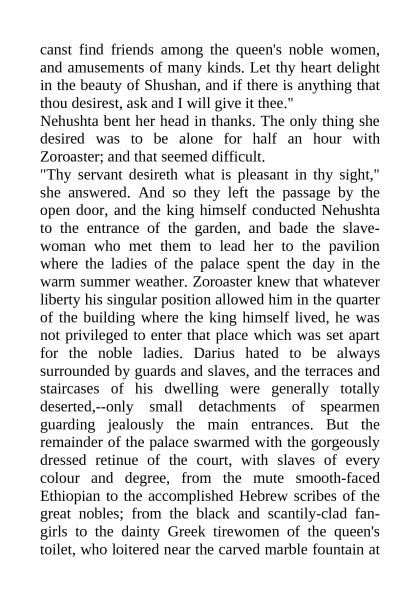 canst find friends among the queen's noble women, and amusements of many kinds. Let thy heart delight in the beauty of Shushan, and if there is anything that thou desirest, ask and I will give it thee."
Nehushta bent her head in thanks. The only thing she desired was to be alone for half an hour with Zoroaster; and that seemed difficult.
"Thy servant desireth what is pleasant in thy sight," she answered. And so they left the passage by the open door, and the king himself conducted Nehushta to the entrance of the garden, and bade the slave-woman who met them to lead her to the pavilion where the ladies of the palace spent the day in the warm summer weather. Zoroaster knew that whatever liberty his singular position allowed him in the quarter of the building where the king himself lived, he was not privileged to enter that place which was set apart for the noble ladies. Darius hated to be always surrounded by guards and slaves, and the terraces and staircases of his dwelling were generally totally deserted,--only small detachments of spearmen guarding jealously the main entrances. But the remainder of the palace swarmed with the gorgeously dressed retinue of the court, with slaves of every colour and degree, from the mute smooth-faced Ethiopian to the accomplished Hebrew scribes of the great nobles; from the black and scantily-clad fan-girls to the dainty Greek tirewomen of the queen's toilet, who loitered near the carved marble fountain at